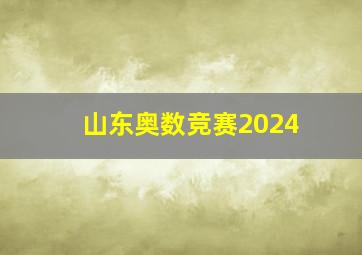 山东奥数竞赛2024